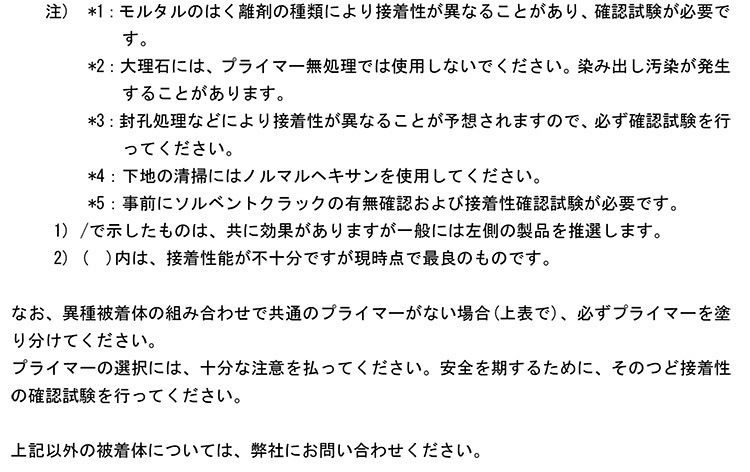 注) *1:モルタルのはく離剤の種類により接着性が異なることがあり、確認試験が必要です。

*2:大理石には、プライマー無処理では使用しないでください。染み出し汚染が発生することがあります。

*3:封孔処理などにより接着性が異なることが予想されますので、必ず確認試験を行ってください。

*4:下地の清掃にはノルマルヘキサンを使用してください。

*5:事前にソルベントクラックの有無確認および接着性確認試験が必要です。

1) /で示したものは、共に効果がありますが一般には左側の製品を推選します。

2) ( )内は、接着性能が不十分ですが現時点で最良のものです。

なお、異種被着体の組み合わせで共通のプライマーがない場合(上表で)、必ずプライマーを塗り分けてください。
プライマーの選択には、十分な注意を払ってください。安全を期するために、そのつど接着性の確認試験を行ってください。

上記以外の被着体については、弊社にお問い合わせください。